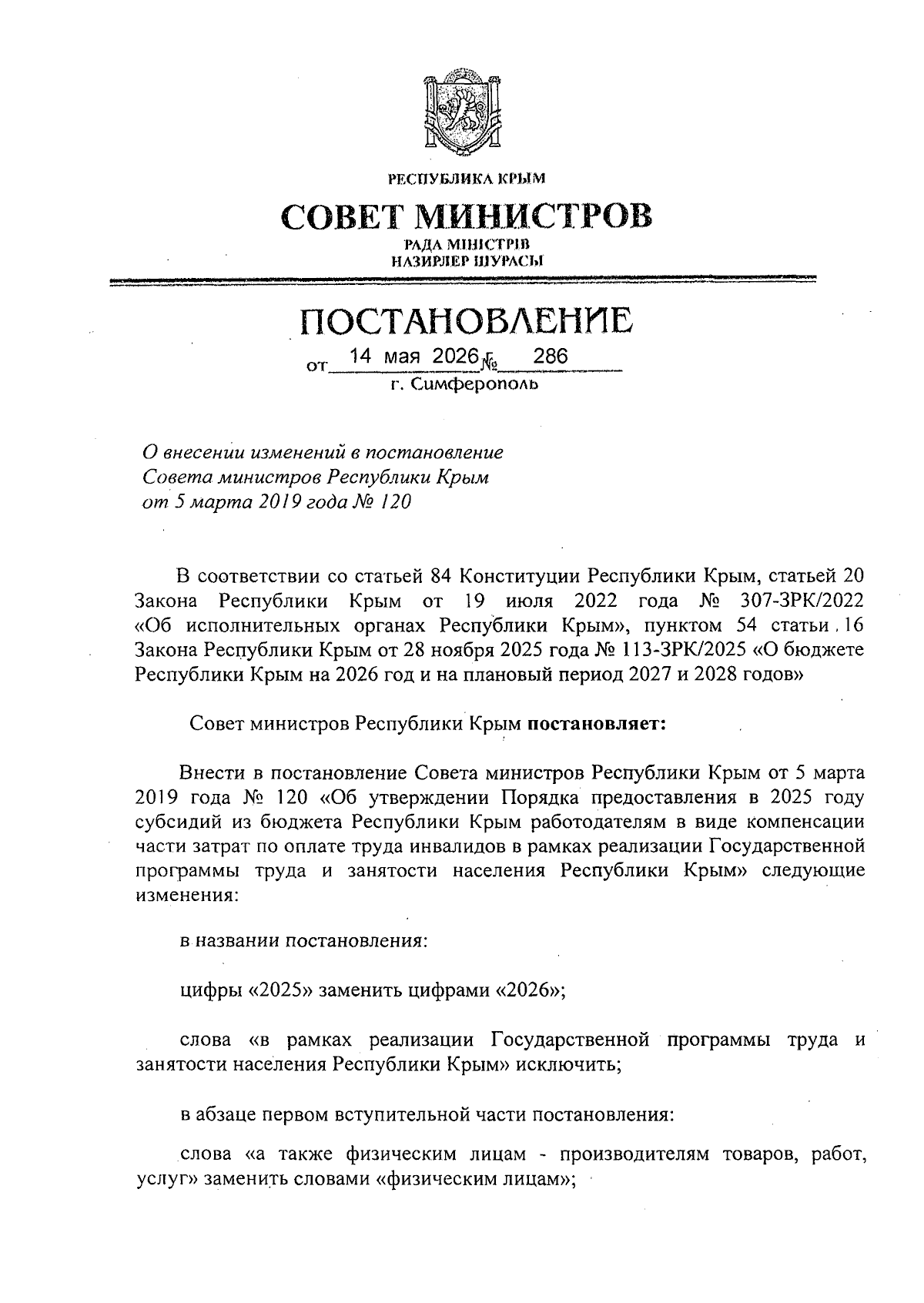 РЕСПУБЛИКА КРЫМ

СОВЕТ МИНИСТРОВ

РАДА МІНІСТРІВ
НАЗИРЛЕР ШУРАСЫ

ПОСТАНОВЛЕНИЕ

от 14 мая 2026 г. № 286

г. Симферополь

О внесении изменений в постановление Совета министров Республики Крым от 5 марта 2019 года № 120

В соответствии со статьей 84 Конституции Республики Крым, статьей 20 Закона Республики Крым от 19 июля 2022 года № 307-ЗРК/2022 «Об исполнительных органах Республики Крым», пунктом 54 статьи 16 Закона Республики Крым от 28 ноября 2025 года № 113-ЗРК/2025 «О бюджете Республики Крым на 2026 год и на плановый период 2027 и 2028 годов»

Совет министров Республики Крым постановляет:

Внести в постановление Совета министров Республики Крым от 5 марта 2019 года № 120 «Об утверждении Порядка предоставления в 2025 году субсидий из бюджета Республики Крым работодателям в виде компенсации части затрат по оплате труда инвалидов в рамках реализации Государственной программы труда и занятости населения Республики Крым» следующие изменения:

в названии постановления:

цифры «2025» заменить цифрами «2026»;

слова «в рамках реализации Государственной программы труда и занятости населения Республики Крым» исключить;

в абзаце первом вступительной части постановления:

слова «а также физическим лицам - производителям товаров, работ, услуг» заменить словами «физическим лицам»;